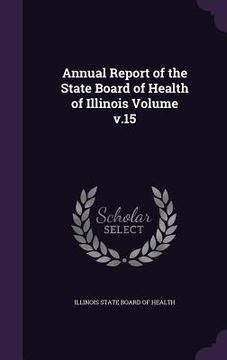 Annual Report of the State Board of Health of Illinois Volume v.15

Scholar
SELECT

ILLINOIS STATE BOARD OF HEALTH